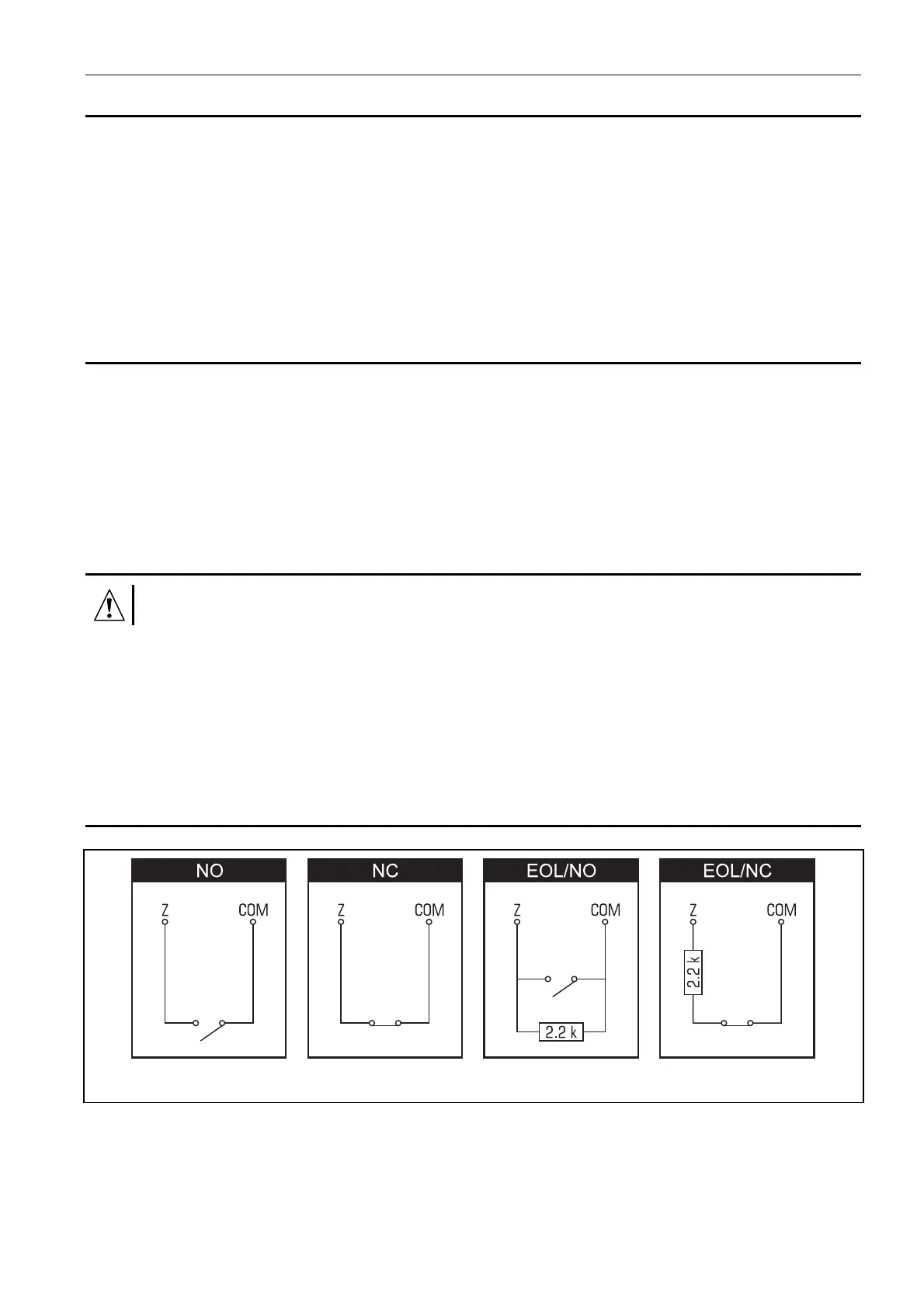 NO

Z
COM

NC

Z
COM

EOL/NO

Z
COM
2.2 k

EOL/NC

Z
COM
2.2 k